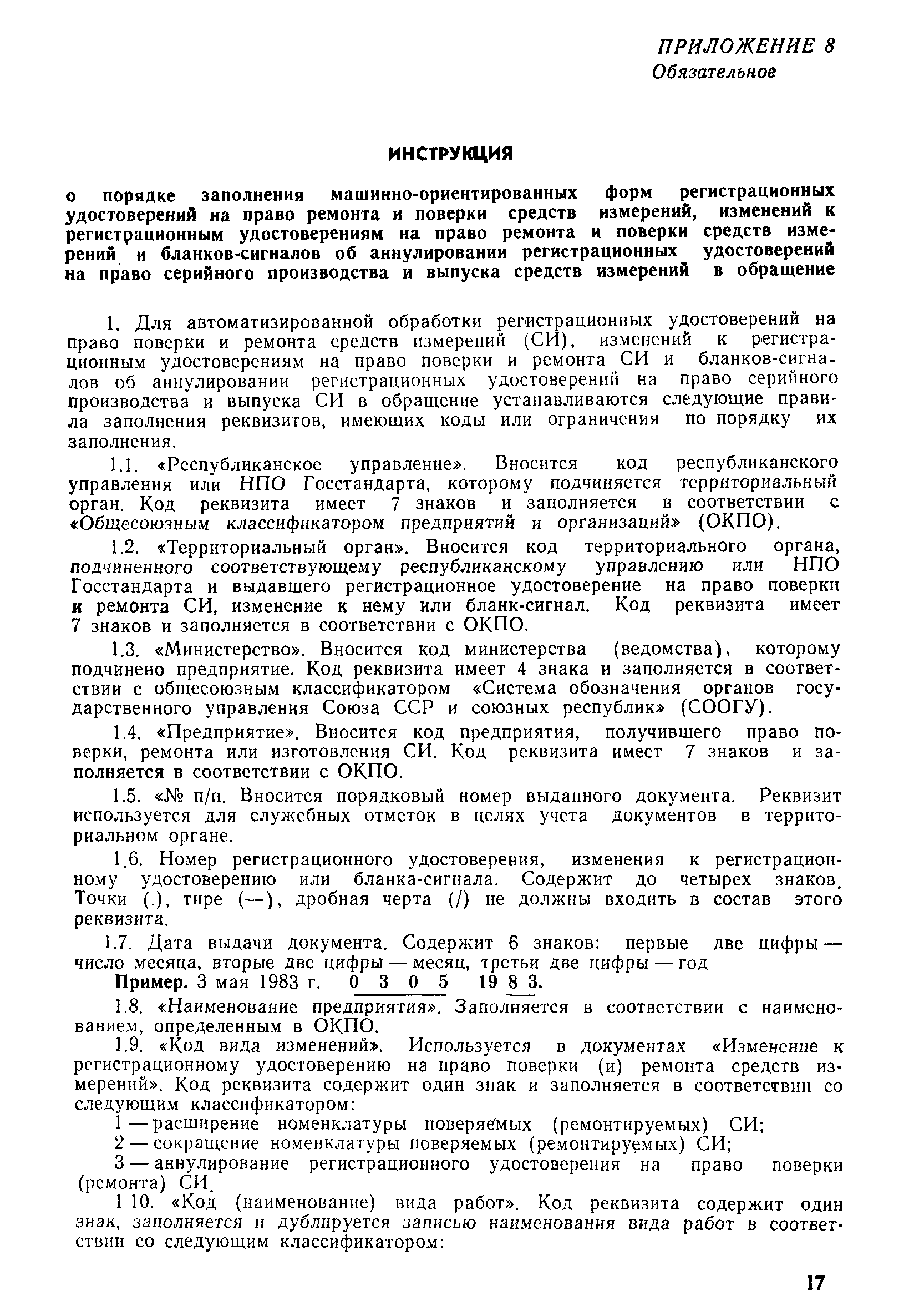 ПРИЛОЖЕНИЕ 8
Обязательное

ИНСТРУКЦИЯ

о порядке заполнения машинно-ориентированных форм регистрационных удостоверений на право ремонта и поверки средств измерений, изменений к регистрационным удостоверениям на право ремонта и поверки средств измерений и бланков-сигналов об аннулировании регистрационных удостоверений на право серийного производства и выпуска средств измерений в обращение

1. Для автоматизированной обработки регистрационных удостоверений на право поверки и ремонта средств измерений (СИ), изменений к регистрационным удостоверениям на право поверки и ремонта СИ и бланков-сигналов об аннулировании регистрационных удостоверений на право серийного производства и выпуска СИ в обращение устанавливаются следующие правила заполнения реквизитов, имеющих коды или ограничения по порядку их заполнения.

1.1. «Республиканское управление». Вносится код республиканского управления или НПО Госстандарта, которому подчиняется территориальный орган. Код реквизита имеет 7 знаков и заполняется в соответствии с «Общесоюзным классификатором предприятий и организаций» (ОКПО).

1.2. «Территориальный орган». Вносится код территориального органа, подчиненного соответствующему республиканскому управлению или НПО Госстандарта и выдавшего регистрационное удостоверение на право поверки и ремонта СИ, изменение к нему или бланк-сигнал. Код реквизита имеет 7 знаков и заполняется в соответствии с ОКПО.

1.3. «Министерство». Вносится код министерства (ведомства), которому подчинено предприятие. Код реквизита имеет 4 знака и заполняется в соответствии с общесоюзным классификатором «Система обозначения органов государственного управления Союза ССР и союзных республик» (СООГУ).

1.4. «Предприятие». Вносится код предприятия, получившего право поверки, ремонта или изготовления СИ. Код реквизита имеет 7 знаков и заполняется в соответствии с ОКПО.

1.5. «№ п/п. Вносится порядковый номер выданного документа. Реквизит используется для служебных отметок в целях учета документов в территориальном органе.

1.6. Номер регистрационного удостоверения, изменения к регистрационному удостоверению или бланка-сигнала. Содержит до четырех знаков. Точки (.), тире (—), дробная черта (/) не должны входить в состав этого реквизита.

1.7. Дата выдачи документа. Содержит 6 знаков: первые две цифры — число месяца, вторые две цифры — месяц, третьи две цифры — год

Пример. 3 мая 1983 г. 0 3 0 5 19 8 3.

1.8. «Наименование предприятия». Заполняется в соответствии с наименованием, определенным в ОКПО.

1.9. «Код вида изменений». Используется в документах «Изменение к регистрационному удостоверению на право поверки (и) ремонта средств измерений». Код реквизита содержит один знак и заполняется в соответствии со следующим классификатором:

1 — расширение номенклатуры поверяемых (ремонтируемых) СИ;
2 — сокращение номенклатуры поверяемых (ремонтируемых) СИ;
3 — аннулирование регистрационного удостоверения на право поверки (ремонта) СИ.

1 10. «Код (наименование) вида работ». Код реквизита содержит один знак, заполняется и дублируется записью наименования вида работ в соответствии со следующим классификатором:

17